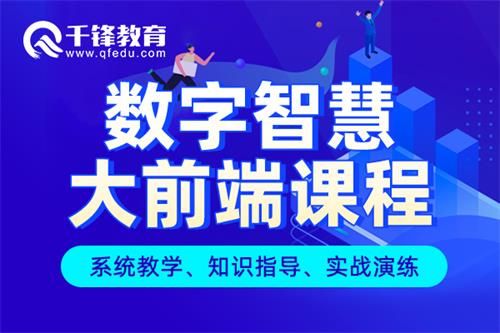 千锋教育
www.qfedu.com

数字智慧
大前端课程

系统教学、知识指导、实战演练